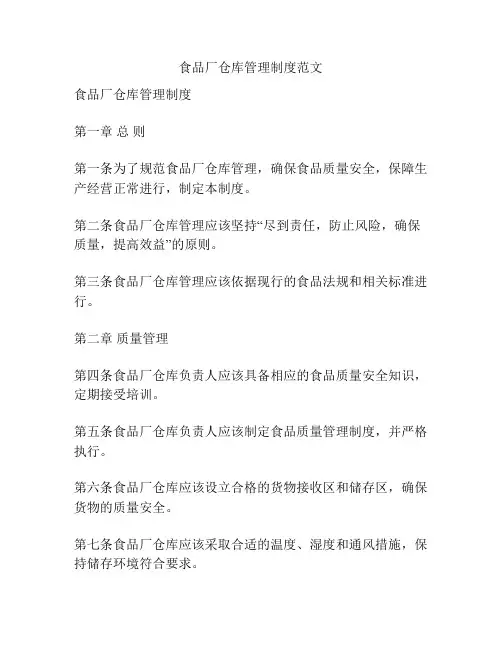 食品厂仓库管理制度范文

食品厂仓库管理制度

第一章 总 则

第一条为了规范食品厂仓库管理，确保食品质量安全，保障生产经营正常进行，制定本制度。

第二条食品厂仓库管理应该坚持“尽到责任，防止风险，确保质量，提高效益”的原则。

第三条食品厂仓库管理应该依据现行的食品法规和相关标准进行。

第二章 质量管理

第四条食品厂仓库负责人应该具备相应的食品质量安全知识，定期接受培训。

第五条食品厂仓库负责人应该制定食品质量管理制度，并严格执行。

第六条食品厂仓库应该设立合格的货物接收区和储存区，确保货物的质量安全。

第七条食品厂仓库应该采取合适的温度、湿度和通风措施，保持储存环境符合要求。